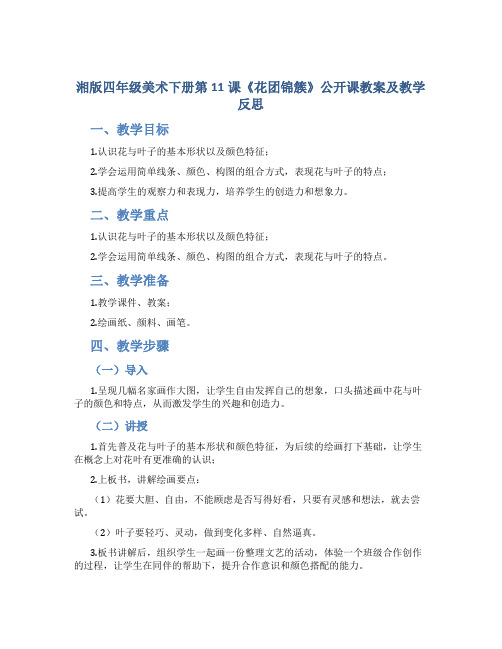 湘版四年级美术下册第 11 课《花团锦簇》公开课教案及教学反思

一、教学目标

1.认识花与叶子的基本形状以及颜色特征；

2.学会运用简单线条、颜色、构图的组合方式，表现花与叶子的特点；

3.提高学生的观察力和表现力，培养学生的创造力和想象力。

二、教学重点

1.认识花与叶子的基本形状以及颜色特征；

2.学会运用简单线条、颜色、构图的组合方式，表现花与叶子的特点。

三、教学准备

1.教学课件、教案；

2.绘画纸、颜料、画笔。

四、教学步骤

（一）导入

1.呈现几幅名家画作大图，让学生自由发挥自己的想象，口头描述画中花与叶子的颜色和特点，从而激发学生的兴趣和创造力。

（二）讲授

1.首先普及花与叶子的基本形状和颜色特征，为后续的绘画打下基础，让学生在概念上对花叶有更准确的认识；

2.上板书，讲解绘画要点：

（1）花要大胆、自由，不能顾虑是否写得好看，只要有灵感和想法，就去尝试。

（2）叶子要轻巧、灵动，做到变化多样、自然逼真。

3.板书讲解后，组织学生一起画一份整理文艺的活动，体验一个班级合作创作的过程，让学生在同伴的帮助下，提升合作意识和颜色搭配的能力。